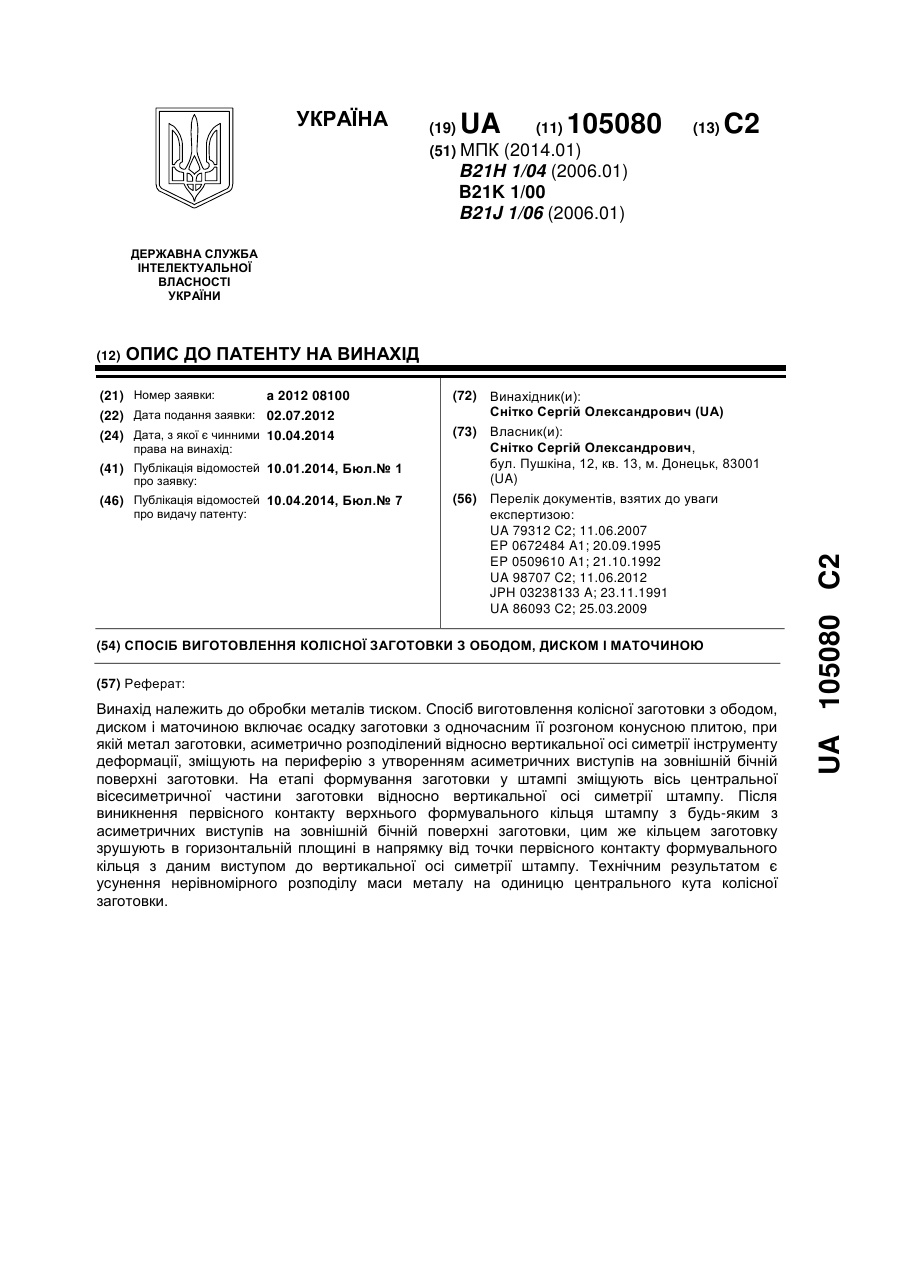 УКРАЇНА

(19) UA (11) 105080 (13) C2

(51) МПК (2014.01)
B21H 1/04 (2006.01)
B21K 1/00
B21J 1/06 (2006.01)

ДЕРЖАВНА СЛУЖБА ІНТЕЛЕКТУАЛЬНОЇ ВЛАСНОСТІ УКРАЇНИ

(12) ОПИС ДО ПАТЕНТУ НА ВИНАХІД

(21) Номер заявки: a 2012 08100
(22) Дата подання заявки: 02.07.2012
(24) Дата, з якої є чинними права на винахід: 10.04.2014
(41) Публікація відомостей про заявку: 10.01.2014, Бюл.№ 1
(46) Публікація відомостей про видачу патенту: 10.04.2014, Бюл.№ 7

(72) Винахідник(и):
Снітко Сергій Олександрович (UA)

(73) Власник(и):
Снітко Сергій Олександрович,
бул. Пушкіна, 12, кв. 13, м. Донецьк, 83001 (UA)

(56) Перелік документів, взятих до уваги експертизою:
UA 79312 C2; 11.06.2007
EP 0672484 A1; 20.09.1995
EP 0509610 A1; 21.10.1992
UA 98707 C2; 11.06.2012
JPH 03238133 A; 23.11.1991
UA 86093 C2; 25.03.2009

(54) СПОСІБ ВИГОТОВЛЕННЯ КОЛІСНОЇ ЗАГОТОВКИ З ОБОДОМ, ДИСКОМ І МАТОЧИНОЮ

(57) Реферат:

Винахід належить до обробки металів тиском. Спосіб виготовлення колісної заготовки з ободом, диском і маточиною включає осадку заготовки з одночасним її розгоном конусною плитою, при якій метал заготовки, асиметрично розподілений відносно вертикальної осі симетрії інструменту деформації, зміщують на периферію з утворенням асиметричних виступів на зовнішній бічній поверхні заготовки. На етапі формування заготовки у штампі зміщують вісь центральної вісесиметричної частини заготовки відносно вертикальної осі симетрії штампу. Після виникнення первісного контакту верхнього формувального кільця штампу з будь-яким з асиметричних виступів на зовнішній бічній поверхні заготовки, цим же кільцем заготовку зрушують в горизонтальній площині в напрямку від точки первісного контакту формувального кільця з даним виступом до вертикальної осі симетрії штампу. Технічним результатом є усунення нерівномірного розподілу маси металу на одиницю центрального кута колісної заготовки.

UA 105080 C2